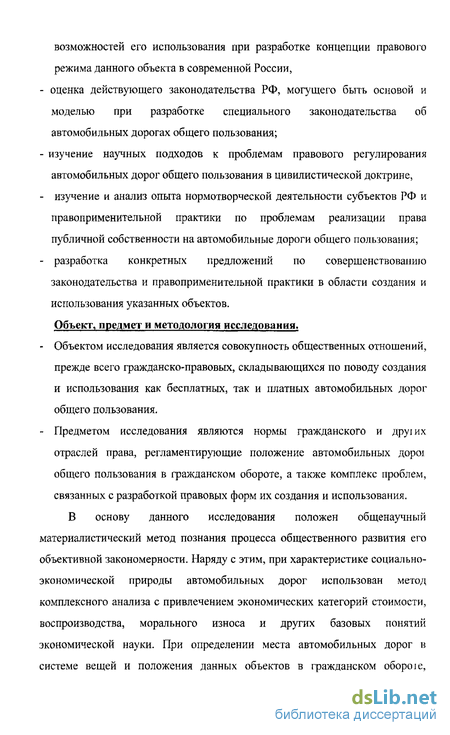 возможностей его использования при разработке концепции правового режима данного объекта в современной России,

- оценка действующего законодательства РФ, могущего быть основой и моделью при разработке специального законодательства об автомобильных дорогах общего пользования;

- изучение научных подходов к проблемам правового регулирования автомобильных дорог общего пользования в цивилистической доктрине,

- изучение и анализ опыта нормотворческой деятельности субъектов РФ и правоприменительной практики по проблемам реализации права публичной собственности на автомобильные дороги общего пользования;

- разработка конкретных предложений по совершенствованию законодательства и правоприменительной практики в области создания и использования указанных объектов.

Объект, предмет и методология исследования.

- Объектом исследования является совокупность общественных отношений, прежде всего гражданско-правовых, складывающихся по поводу создания и использования как бесплатных, так и платных автомобильных дорог общего пользования.

- Предметом исследования являются нормы гражданского и других отраслей права, регламентирующие положение автомобильных дорог общего пользования в гражданском обороте, а также комплекс проблем, связанных с разработкой правовых форм их создания и использования.

В основу данного исследования положен общенаучный материалистический метод познания процесса общественного развития его объективной закономерности. Наряду с этим, при характеристике социально-экономической природы автомобильных дорог использован метод комплексного анализа с привлечением экономических категорий стоимости, воспроизводства, морального износа и других базовых понятий экономической науки. При определении места автомобильных дорог в системе вещей и положения данных объектов в гражданском обороте,

dsLib.net
библиотека диссертаций